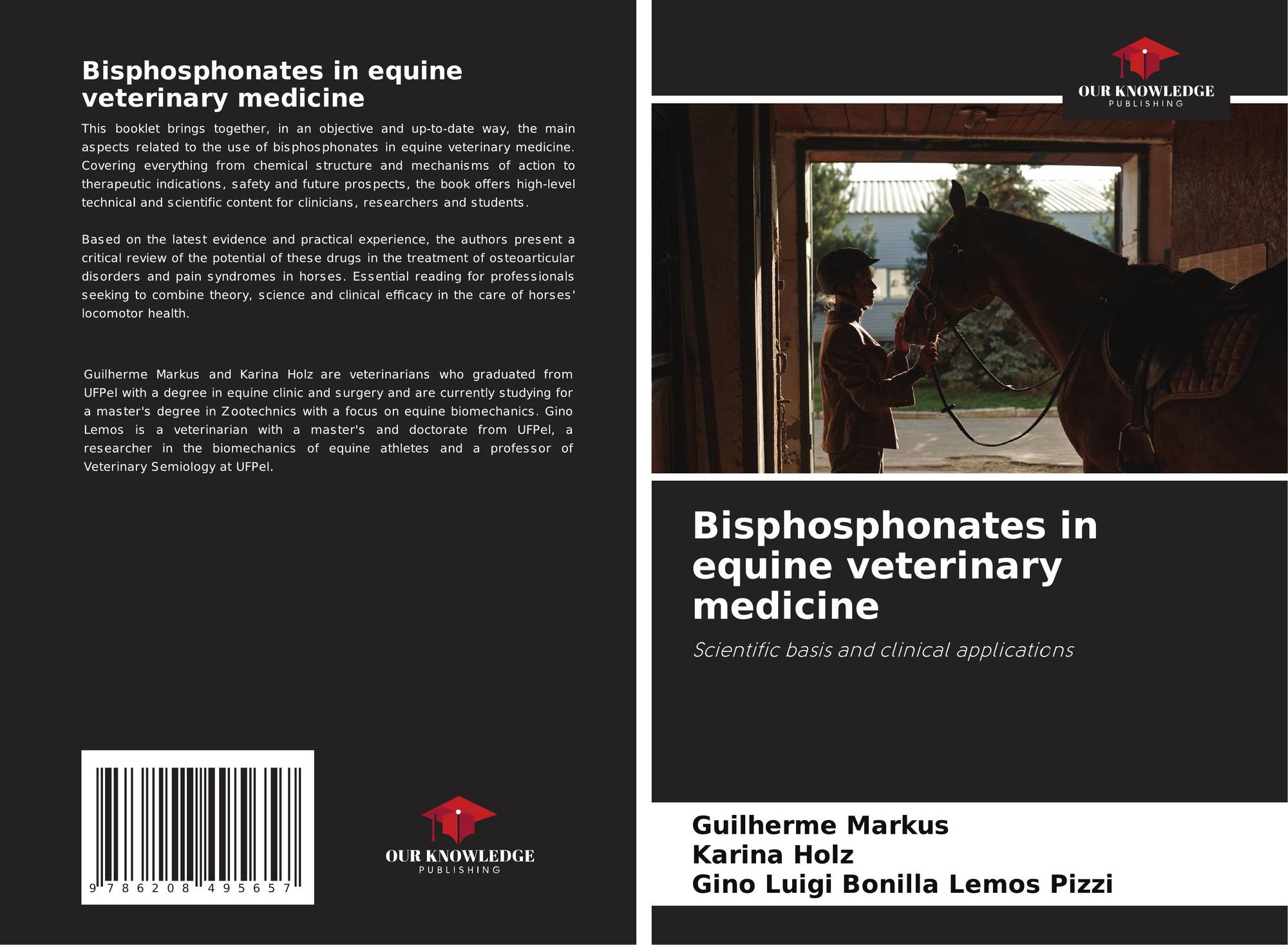 Bisphosphonates in equine veterinary medicine

This booklet brings together, in an objective and up-to-date way, the main aspects related to the use of bisphosphonates in equine veterinary medicine. Covering everything from chemical structure and mechanisms of action to therapeutic indications, safety and future prospects, the book offers high-level technical and scientific content for clinicians, researchers and students.

Based on the latest evidence and practical experience, the authors present a critical review of the potential of these drugs in the treatment of osteoarticular disorders and pain syndromes in horses. Essential reading for professionals seeking to combine theory, science and clinical efficacy in the care of horses' locomotor health.

Guilherme Markus and Karina Holz are veterinarians who graduated from UFPel with a degree in equine clinic and surgery and are currently studying for a master's degree in Zootechnics with a focus on equine biomechanics. Gino Lemos is a veterinarian with a master's and doctorate from UFPel, a researcher in the biomechanics of equine athletes and a professor of Veterinary Semiology at UFPel.

9 786208 495657

OUR KNOWLEDGE
PUBLISHING

OUR KNOWLEDGE
PUBLISHING

Bisphosphonates in equine veterinary medicine

Scientific basis and clinical applications

Guilherme Markus
Karina Holz
Gino Luigi Bonilla Lemos Pizzi